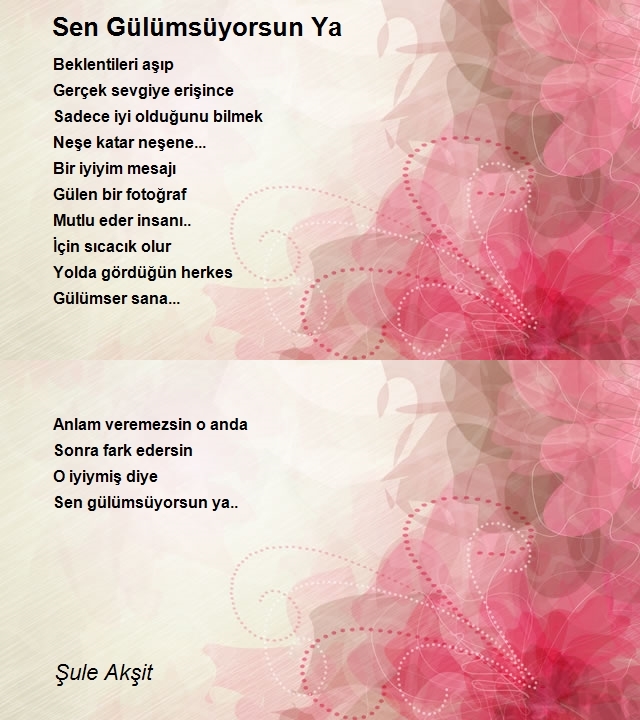 Sen Gülümsüyorsun Ya

Beklentileri aşıp
Gerçek sevgiye erişince
Sadece iyi olduğunu bilmek
Neşe katar neşene...
Bir iyiyim mesajı
Gülen bir fotoğraf
Mutlu eder insanı..
İçin sıcacık olur
Yolda gördüğün herkes
Gülümser sana...

Anlam veremezsin o anda
Sonra fark edersin
O iyiymiş diye
Sen gülümsüyorsun ya..

Şule Akşit